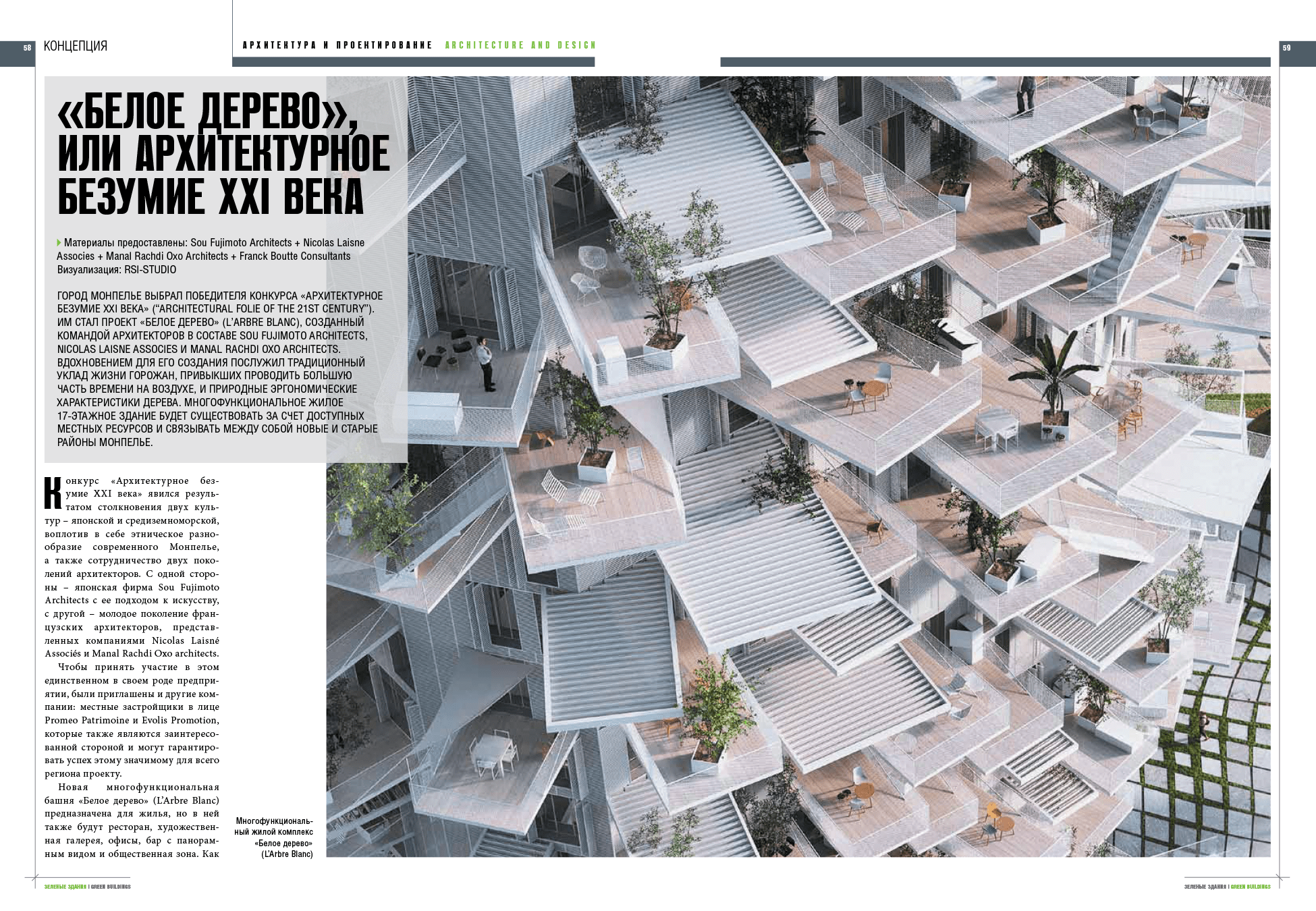 58

КОНЦЕПЦИЯ

АРХИТЕКТУРА И ПРОЕКТИРОВАНИЕ ARCHITECTURE AND DESIGN

59

«БЕЛОЕ ДЕРЕВО», ИЛИ АРХИТЕКТУРНОЕ БЕЗУМИЕ XXI ВЕКА

Материалы предоставлены: Sou Fujimoto Architects + Nicolas Laisne Associes + Manal Rachdi Oxo Architects + Franck Boutte Consultants
Визуализация: RSI-STUDIO

ГОРОД МОНПЕЛЬЕ ВЫБРАЛ ПОБЕДИТЕЛЯ КОНКУРСА «АРХИТЕКТУРНОЕ БЕЗУМИЕ XXI ВЕКА» (“ARCHITECTURAL FOLIE OF THE 21ST CENTURY”). ИМ СТАЛ ПРОЕКТ «БЕЛОЕ ДЕРЕВО» (L’ARBRE BLANC), СОЗДАННЫЙ КОМАНДОЙ АРХИТЕКТОРОВ В СОСТАВЕ SOU FUJIMOTO ARCHITECTS, NICOLAS LAISNE ASSOCIES И MANAL RACHDI OXO ARCHITECTS. ВДОХНОВЕНИЕМ ДЛЯ ЕГО СОЗДАНИЯ ПОСЛУЖИЛ ТРАДИЦИОННЫЙ УКЛАД ЖИЗНИ ГОРОЖАН, ПРИВЫКШИХ ПРОВОДИТЬ БОЛЬШУЮ ЧАСТЬ ВРЕМЕНИ НА ВОЗДУХЕ, И ПРИРОДНЫЕ ЭРГОНОМИЧЕСКИЕ ХАРАКТЕРИСТИКИ ДЕРЕВА. МНОГОФУНКЦИОНАЛЬНОЕ ЖИЛОЕ 17-ЭТАЖНОЕ ЗДАНИЕ БУДЕТ СУЩЕСТВОВАТЬ ЗА СЧЕТ ДОСТУПНЫХ МЕСТНЫХ РЕСУРСОВ И СВЯЗЫВАТЬ МЕЖДУ СОБОЙ НОВЫЕ И СТАРЫЕ РАЙОНЫ МОНПЕЛЬЕ.

Конкурс «Архитектурное безумие XXI века» явился результатом столкновения двух культур – японской и средиземноморской, воплотив в себе этническое разнообразие современного Монпелье, а также сотрудничество двух поколений архитекторов. С одной стороны – японская фирма Sou Fujimoto Architects с ее подходом к искусству, с другой – молодое поколение французских архитекторов, представленных компаниями Nicolas Laisné Associés и Manal Rachdi Oxo architects.

Чтобы принять участие в этом единственном в своем роде предприятии, были приглашены и другие компании: местные застройщики в лице Promeo Patrimoine и Evolis Promotion, которые также являются заинтересованной стороной и могут гарантировать успех этому значимому для всего региона проекту.

Новая многофункциональная башня «Белое дерево» (L’Arbre Blanc) предназначена для жилья, но в ней также будут ресторан, художественная галерея, офисы, бар с панорамным видом и общественная зона. Как

Многофункциональный жилой комплекс «Белое дерево» (L’Arbre Blanc)

ЗЕЛЕНЫЕ ЗДАНИЯ | GREEN BUILDINGS

ЗЕЛЕНЫЕ ЗДАНИЯ | GREEN BUILDINGS